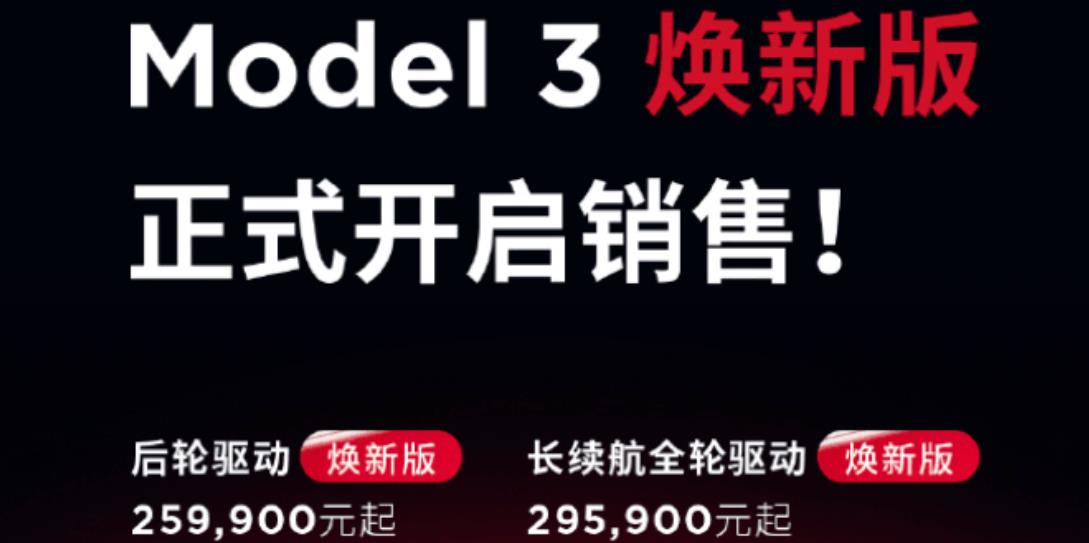 Model 3 焕新版

正式开启销售！

后轮驱动 焕新版
259,900元起

长续航全轮驱动 焕新版
295,900元起